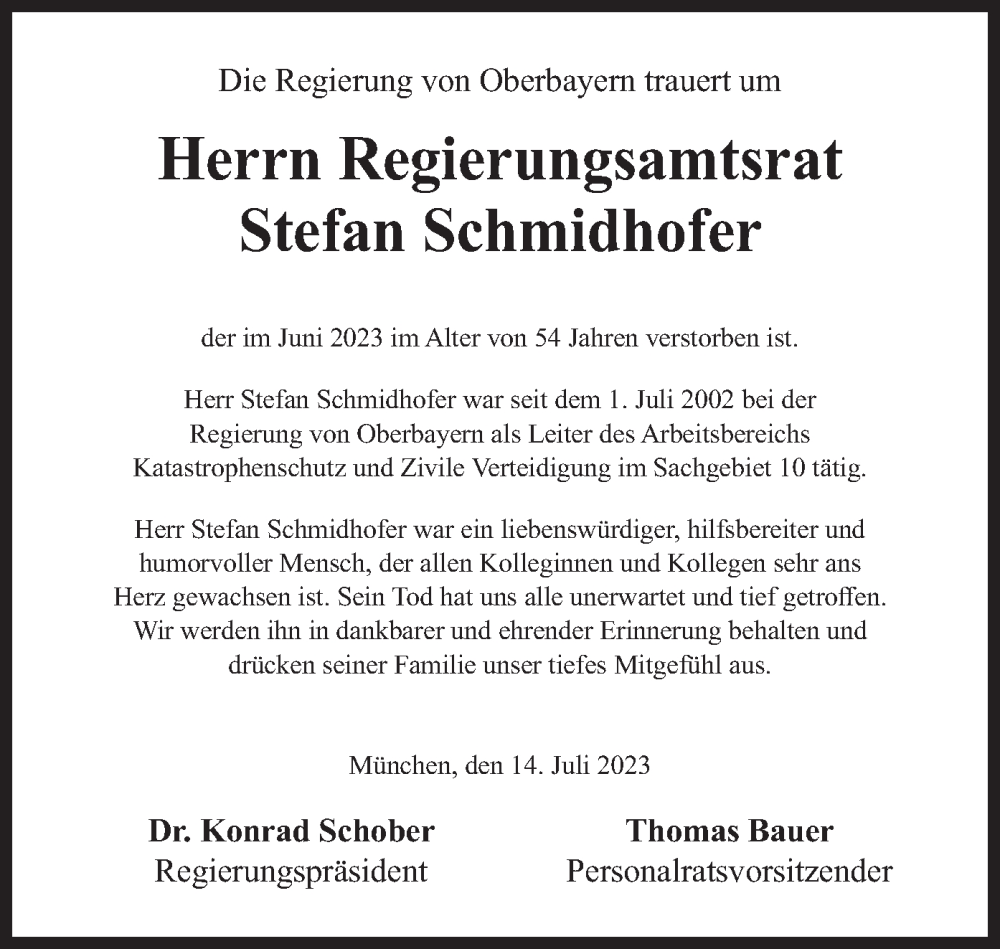 Die Regierung von Oberbayern trauert um

Herrn Regierungsamtsrat Stefan Schmidhofer

der im Juni 2023 im Alter von 54 Jahren verstorben ist.

Herr Stefan Schmidhofer war seit dem 1. Juli 2002 bei der Regierung von Oberbayern als Leiter des Arbeitsbereichs Katastrophenschutz und Zivile Verteidigung im Sachgebiet 10 tätig.

Herr Stefan Schmidhofer war ein liebenswürdiger, hilfsbereiter und humorvoller Mensch, der allen Kolleginnen und Kollegen sehr ans Herz gewachsen ist. Sein Tod hat uns alle unerwartet und tief getroffen. Wir werden ihn in dankbarer und ehrender Erinnerung behalten und drücken seiner Familie unser tiefes Mitgefühl aus.

München, den 14. Juli 2023

Dr. Konrad Schober
Regierungspräsident

Thomas Bauer
Personalratsvorsitzender